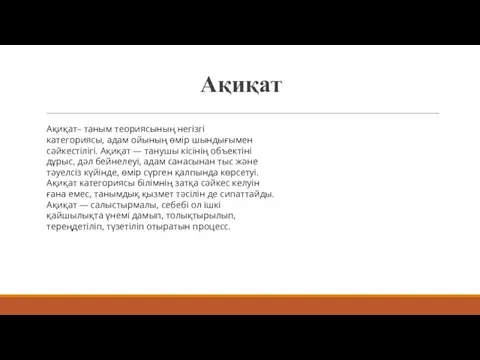 Ақиқат

Ақиқат– таным теориясының негізгі категориясы, адам ойының өмір шындығымен сәйкестілігі. Ақиқат — танушы кісінің объектіні дұрыс, дәл бейнелеуі, адам санасынан тыс және тәуелсіз күйінде, өмір сүрген қалпында көрсетуі. Ақиқат категориясы білімнің затқа сәйкес келуін ғана емес, танымдық қызмет тәсілін де сипаттайды. Ақиқат — салыстырмалы, себебі ол ішкі қайшылықта үнемі дамып, толықтырылып, тереңдетіліп, түзетіліп отыратын процесс.